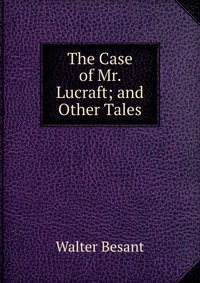 The Case of Mr. Lucraft; and Other Tales

Walter Besant